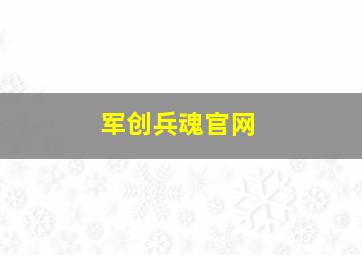 军创兵魂官网